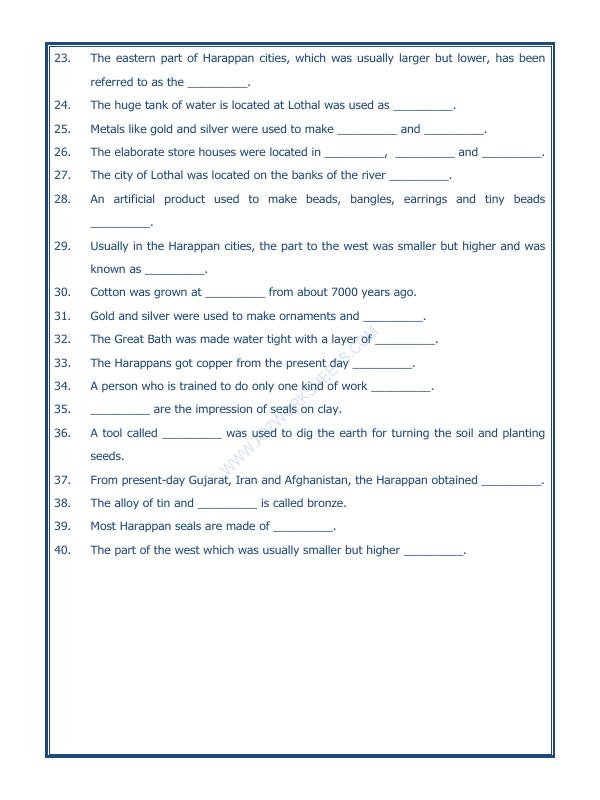 23. The eastern part of Harappan cities, which was usually larger but lower, has been referred to as the ____.

24. The huge tank of water is located at Lothal was used as ____.

25. Metals like gold and silver were used to make ____ and ____.

26. The elaborate store houses were located in ____, ____ and ____.

27. The city of Lothal was located on the banks of the river ____.

28. An artificial product used to make beads, bangles, earrings and tiny beads ____.

29. Usually in the Harappan cities, the part to the west was smaller but higher and was known as ____.

30. Cotton was grown at ____ from about 7000 years ago.

31. Gold and silver were used to make ornaments and ____.

32. The Great Bath was made water tight with a layer of ____.

33. The Harappans got copper from the present day ____.

34. A person who is trained to do only one kind of work ____.

35. ____ are the impression of seals on clay.

36. A tool called ____ was used to dig the earth for turning the soil and planting seeds.

37. From present-day Gujarat, Iran and Afghanistan, the Harappan obtained ____.

38. The alloy of tin and ____ is called bronze.

39. Most Harappan seals are made of ____.

40. The part of the west which was usually smaller but higher ____.

WWW.A2ZWORKSHEETS.COM